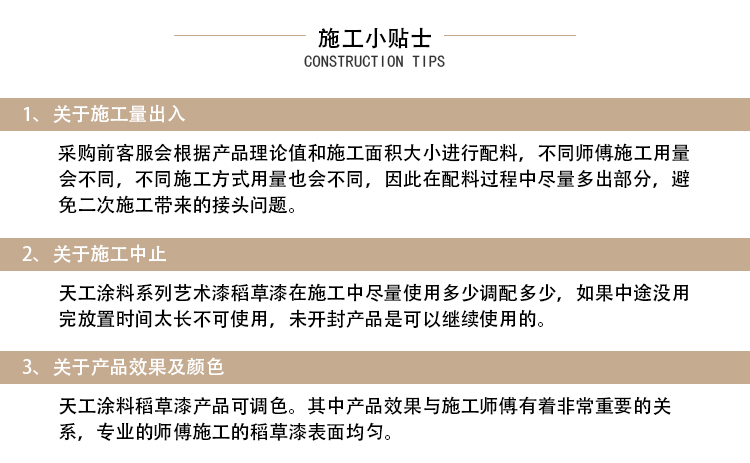 施工小贴士
CONSTRUCTION TIPS

1、关于施工量出入

采购前客服会根据产品理论值和施工面积大小进行配料，不同师傅施工用量会不同，不同施工方式用量也会不同，因此在配料过程中尽量多出部分，避免二次施工带来的接头问题。

2、关于施工中止

天工涂料系列艺术漆稻草漆在施工中尽量使用多少调配多少，如果中途没用完放置时间太长不可使用，未开封产品是可以继续使用的。

3、关于产品效果及颜色

天工涂料稻草漆产品可调色。其中产品效果与施工师傅有着非常重要的关系，专业的师傅施工的稻草漆表面均匀。